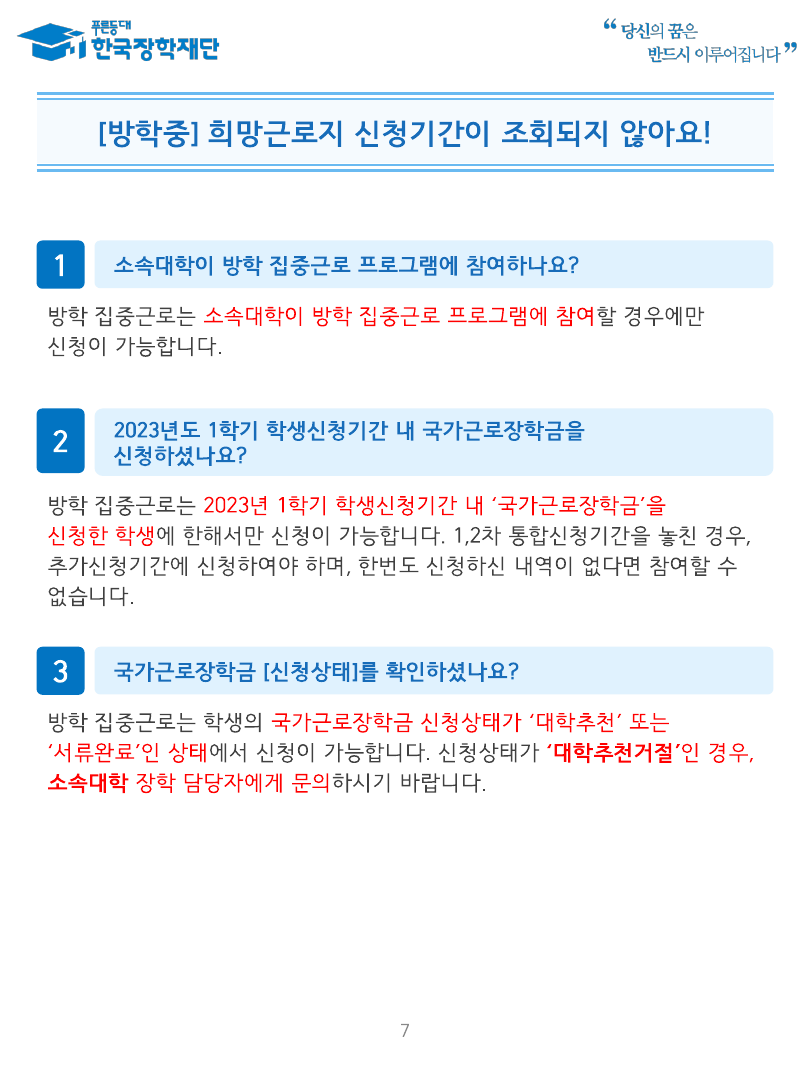 푸른등대 한국장학재단

“ 당신의 꿈은 반드시 이루어집니다 ”

[방학중] 희망근로지 신청기간이 조회되지 않아요!

1 소속대학이 방학 집중근로 프로그램에 참여하나요?

방학 집중근로는 소속대학이 방학 집중근로 프로그램에 참여할 경우에만 신청이 가능합니다.

2 2023년도 1학기 학생신청기간 내 국가근로장학금을 신청하셨나요?

방학 집중근로는 2023년 1학기 학생신청기간 내 ‘국가근로장학금’을 신청한 학생에 한해서만 신청이 가능합니다. 1,2차 통합신청기간을 놓친 경우, 추가신청기간에 신청하여야 하며, 한번도 신청하신 내역이 없다면 참여할 수 없습니다.

3 국가근로장학금 [신청상태]를 확인하셨나요?

방학 집중근로는 학생의 국가근로장학금 신청상태가 ‘대학추천’ 또는 ‘서류완료’인 상태에서 신청이 가능합니다. 신청상태가 ‘대학추천거절’인 경우, 소속대학 장학 담당자에게 문의하시기 바랍니다.

7